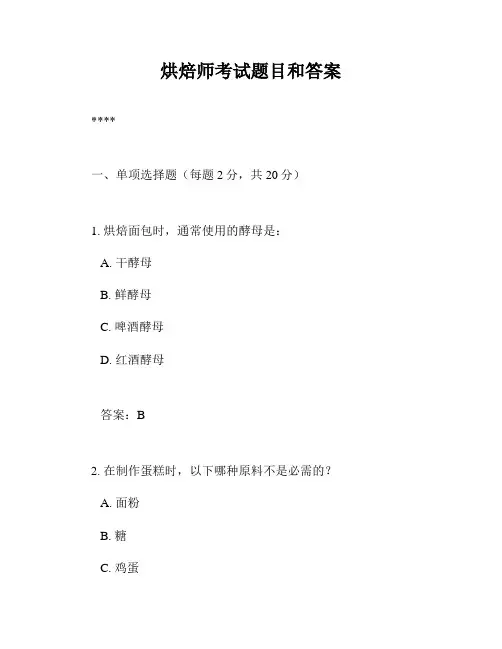 烘焙师考试题目和答案

****

一、单项选择题（每题 2 分，共 20 分）

1. 烘焙面包时，通常使用的酵母是：

A. 干酵母

B. 鲜酵母

C. 啤酒酵母

D. 红酒酵母

答案：B

2. 在制作蛋糕时，以下哪种原料不是必需的？

A. 面粉

B. 糖

C. 鸡蛋